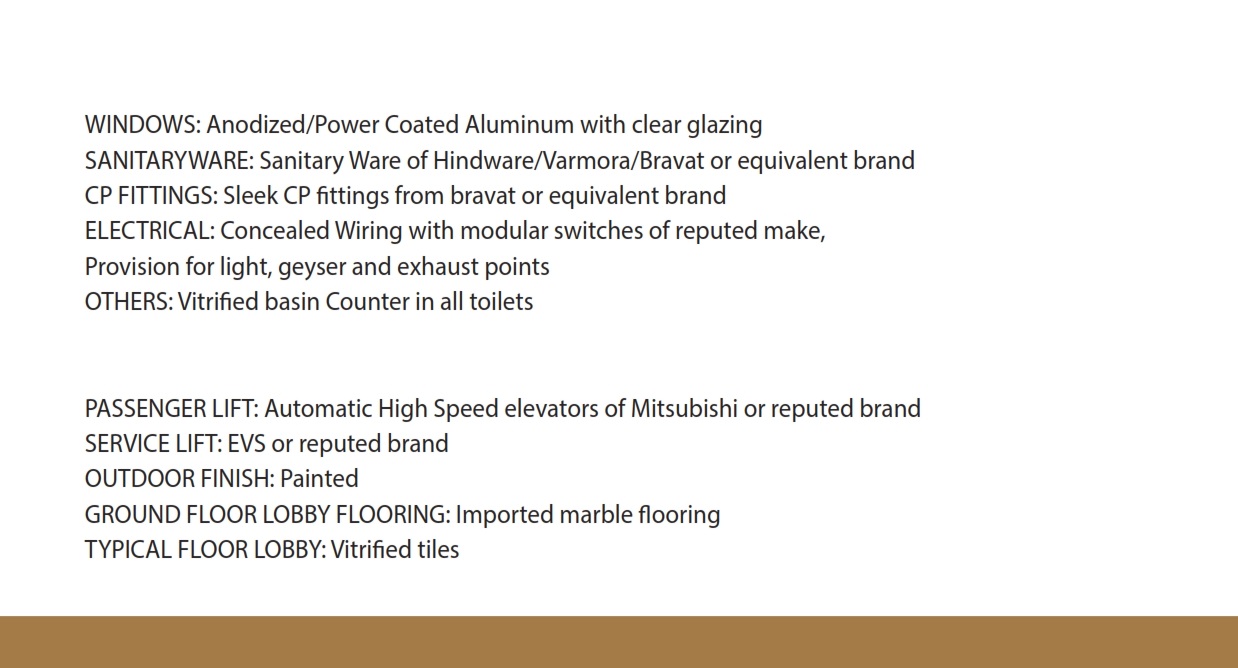 WINDOWS: Anodized/Power Coated Aluminum with clear glazing
SANITARYWARE: Sanitary Ware of Hindware/Varmora/Bravat or equivalent brand
CP FITTINGS: Sleek CP fittings from bravat or equivalent brand
ELECTRICAL: Concealed Wiring with modular switches of reputed make,
Provision for light, geyser and exhaust points
OTHERS: Vitrified basin Counter in all toilets

PASSENGER LIFT: Automatic High Speed elevators of Mitsubishi or reputed brand
SERVICE LIFT: EVS or reputed brand
OUTDOOR FINISH: Painted
GROUND FLOOR LOBBY FLOORING: Imported marble flooring
TYPICAL FLOOR LOBBY: Vitrified tiles